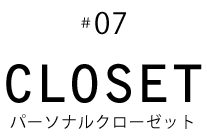 #07

CLOSET

パーソナルクローゼット